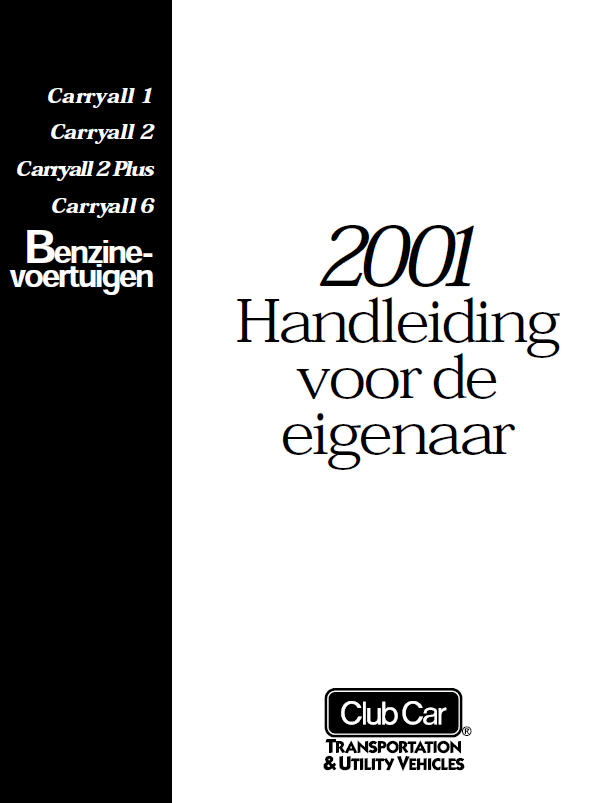 Carryall 1
Carryall 2
Carryall 2 Plus
Carryall 6

Benzinevoertuigen

2001
Handleiding voor de eigenaar

Club Car®
TRANSPORTATION & UTILITY VEHICLES